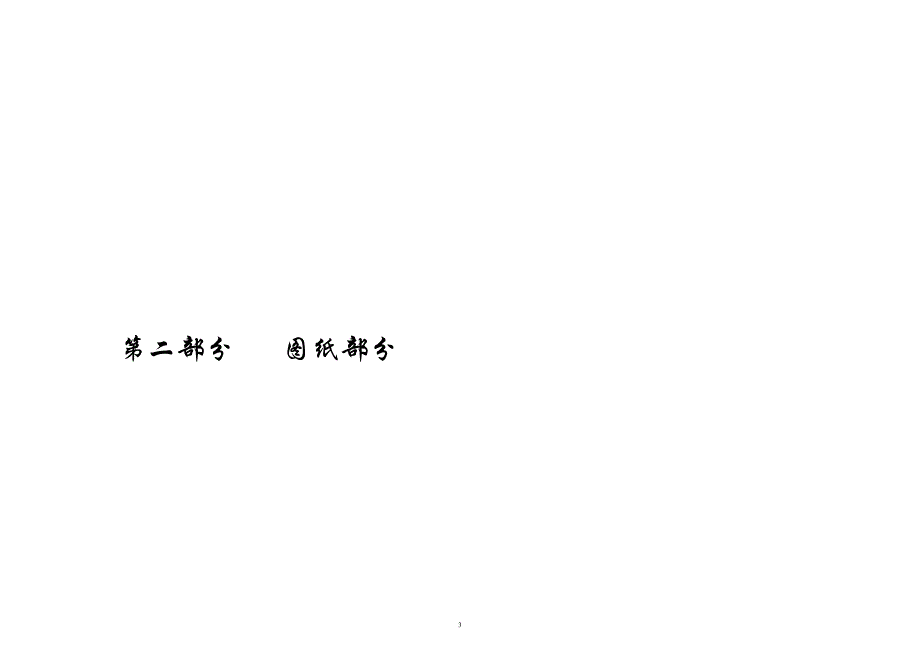 第二部分　　图纸部分

3